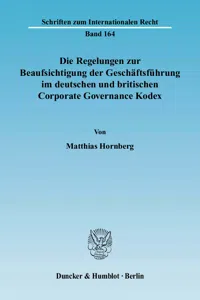 Schriften zum Internationalen Recht

Band 164

Die Regelungen zur Beaufsichtigung der Geschäftsführung im deutschen und britischen Corporate Governance Kodex

Von

Matthias Hornberg

Duncker & Humblot · Berlin